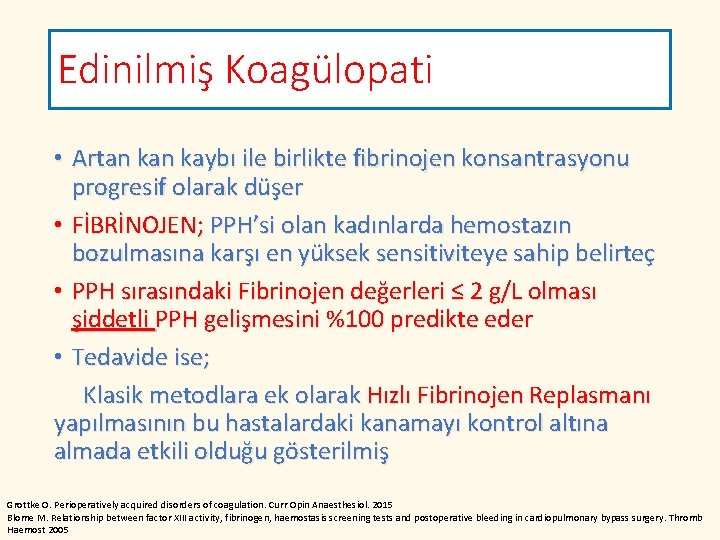 Edinilmiş Koagülopati

• Artan kan kaybı ile birlikte fibrinojen konsantrasyonu progresif olarak düşer

• FİBRİNOJEN; PPH'si olan kadınlarda hemostazın bozulmasına karşı en yüksek sensitiviteye sahip belirteç

• PPH sırasındaki Fibrinojen değerleri ≤ 2 g/L olması şiddetli PPH gelişmesini %100 predikte eder

• Tedavide ise;

Klasik metodlara ek olarak Hızlı Fibrinojen Replasmanı yapılmasının bu hastalardaki kanamayı kontrol altına almada etkili olduğu gösterilmiş

Grottke O. Perioperatively acquired disorders of coagulation. Curr Opin Anaesthesiol. 2015
Blome M. Relationship between factor XIII activity, fibrinogen, haemostasis screening tests and postoperative bleeding in cardiopulmonary bypass surgery. Thromb Haemost 2005